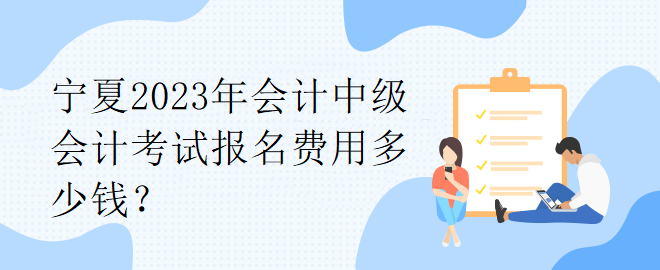 宁夏2023年会计中级会计考试报名费用多少钱？